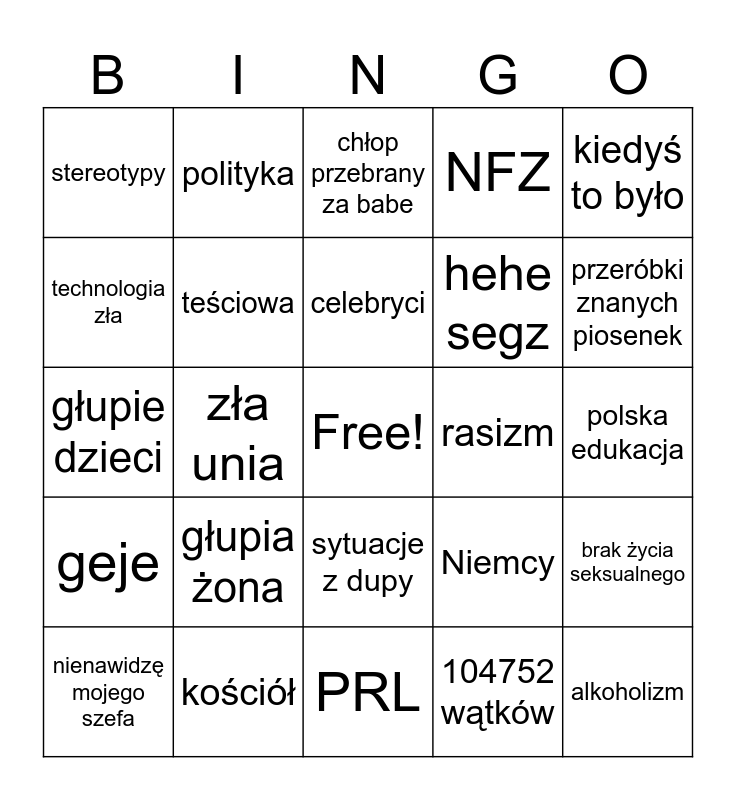 | B | I | N | G | O |
|---|---|---|---|---|
| stereotypy | polityka | chłop przebrany za babe | NFZ | kiedyś to było |
| technologia zła | teściowa | celebryci | hehe segz | przeróbki znanych piosenek |
| głupie dzieci | zła unia | Free! | rasizm | polska edukacja |
| geje | głupia żona | sytuacje z dupy | Niemcy | brak życia seksualnego |
| nienawidzę mojego szefa | kościół | PRL | 104752 wątków | alkoholizm |